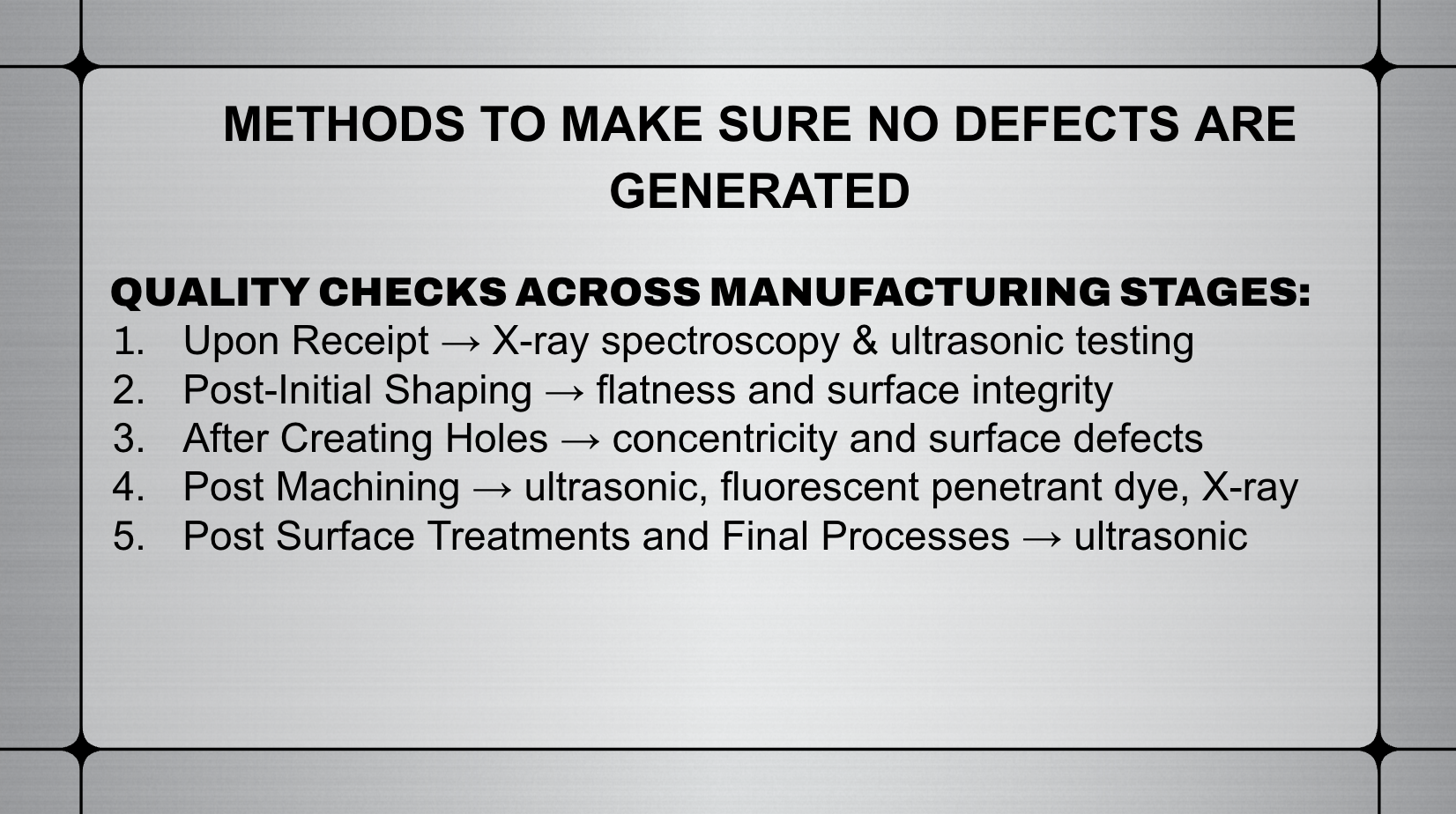 METHODS TO MAKE SURE NO DEFECTS ARE GENERATED

QUALITY CHECKS ACROSS MANUFACTURING STAGES:
1. Upon Receipt → X-ray spectroscopy & ultrasonic testing
2. Post-Initial Shaping → flatness and surface integrity
3. After Creating Holes → concentricity and surface defects
4. Post Machining → ultrasonic, fluorescent penetrant dye, X-ray
5. Post Surface Treatments and Final Processes → ultrasonic